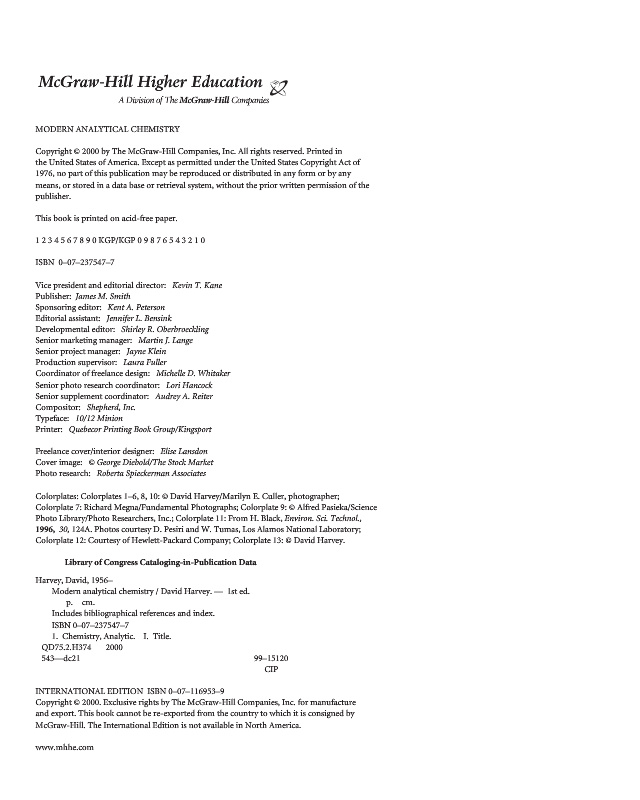 McGraw-Hill Higher Education
A Division of The McGraw-Hill Companies

MODERN ANALYTICAL CHEMISTRY

Copyright © 2000 by The McGraw-Hill Companies, Inc. All rights reserved. Printed in the United States of America. Except as permitted under the United States Copyright Act of 1976, no part of this publication may be reproduced or distributed in any form or by any means, or stored in a data base or retrieval system, without the prior written permission of the publisher.

This book is printed on acid-free paper.

1 2 3 4 5 6 7 8 9 0 KGP/KGP 0 9 8 7 6 5 4 3 2 1 0

ISBN 0–07–237547–7

Vice president and editorial director: Kevin T. Kane
Publisher: James M. Smith
Sponsoring editor: Kent A. Peterson
Editorial assistant: Jennifer L. Bensink
Developmental editor: Shirley R. Oberbroeckling
Senior marketing manager: Martin J. Lange
Senior project manager: Jayne Klein
Production supervisor: Laura Fuller
Coordinator of freelance design: Michelle D. Whitaker
Senior photo research coordinator: Lori Hancock
Senior supplement coordinator: Audrey A. Reiter
Compositor: Shepherd, Inc.
Typeface: 10/12 Minion
Printer: Quebecor Printing Book Group/Kingsport

Freelance cover/interior designer: Elise Lansdon
Cover image: © George Diebold/The Stock Market
Photo research: Roberta Spieckerman Associates

Colorplates: Colorplates 1–6, 8, 10: © David Harvey/Marilyn E. Culler, photographer; Colorplate 7: Richard Megna/Fundamental Photographs; Colorplate 9: © Alfred Pasieka/Science Photo Library/Photo Researchers, Inc.; Colorplate 11: From H. Black, Environ. Sci. Technol., 1996, 30, 124A. Photos courtesy D. Pesiri and W. Tumas, Los Alamos National Laboratory; Colorplate 12: Courtesy of Hewlett-Packard Company; Colorplate 13: © David Harvey.

Library of Congress Cataloging-in-Publication Data

Harvey, David, 1956–
Modern analytical chemistry / David Harvey. — 1st ed.
p. cm.
Includes bibliographical references and index.
ISBN 0–07–237547–7
1. Chemistry, Analytic. I. Title.
QD75.2.H374 2000
543—dc21 99–15120
CIP

INTERNATIONAL EDITION ISBN 0–07–116953–9
Copyright © 2000. Exclusive rights by The McGraw-Hill Companies, Inc. for manufacture and export. This book cannot be re-exported from the country to which it is consigned by McGraw-Hill. The International Edition is not available in North America.

www.mhhe.com